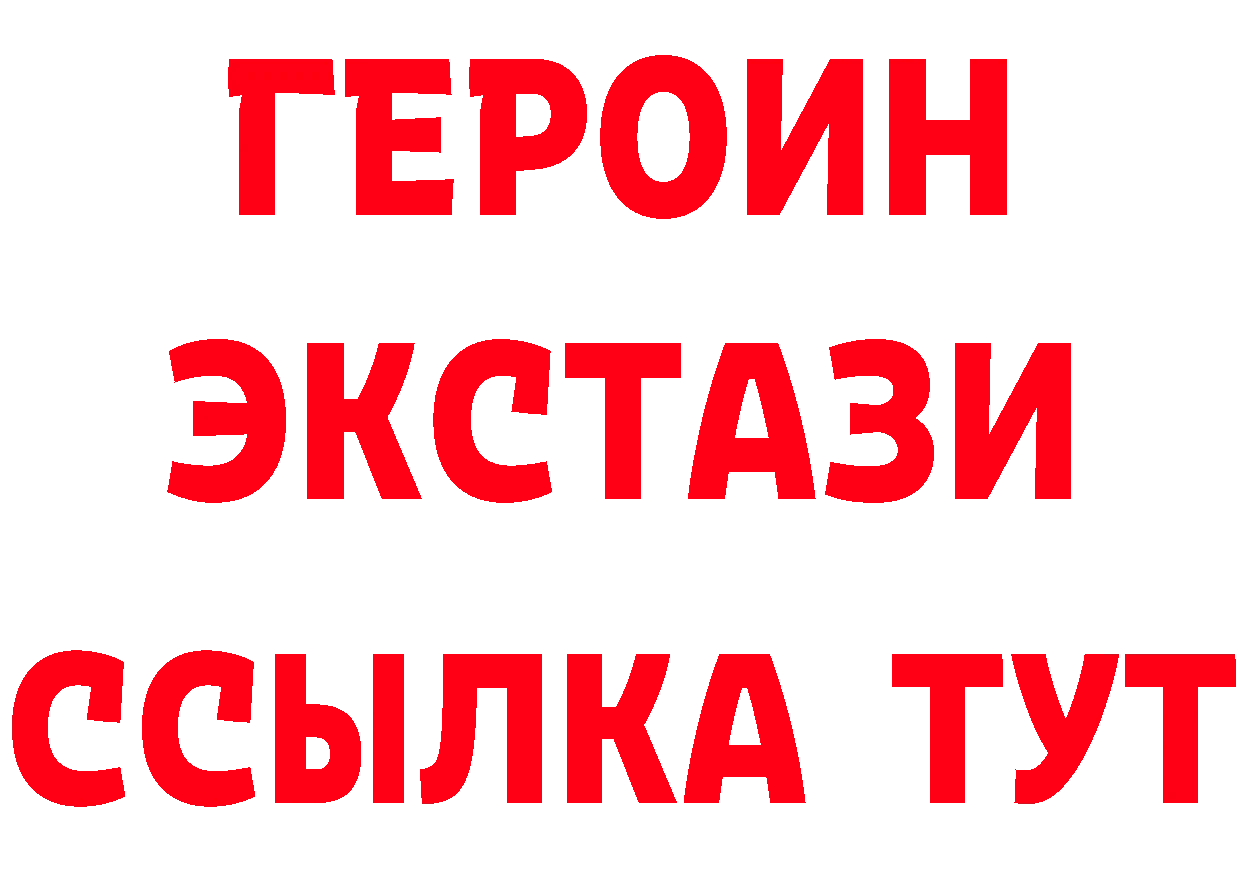 ГЕРОИН ЭКСТАЗИ ССЫЛКА ТУТ